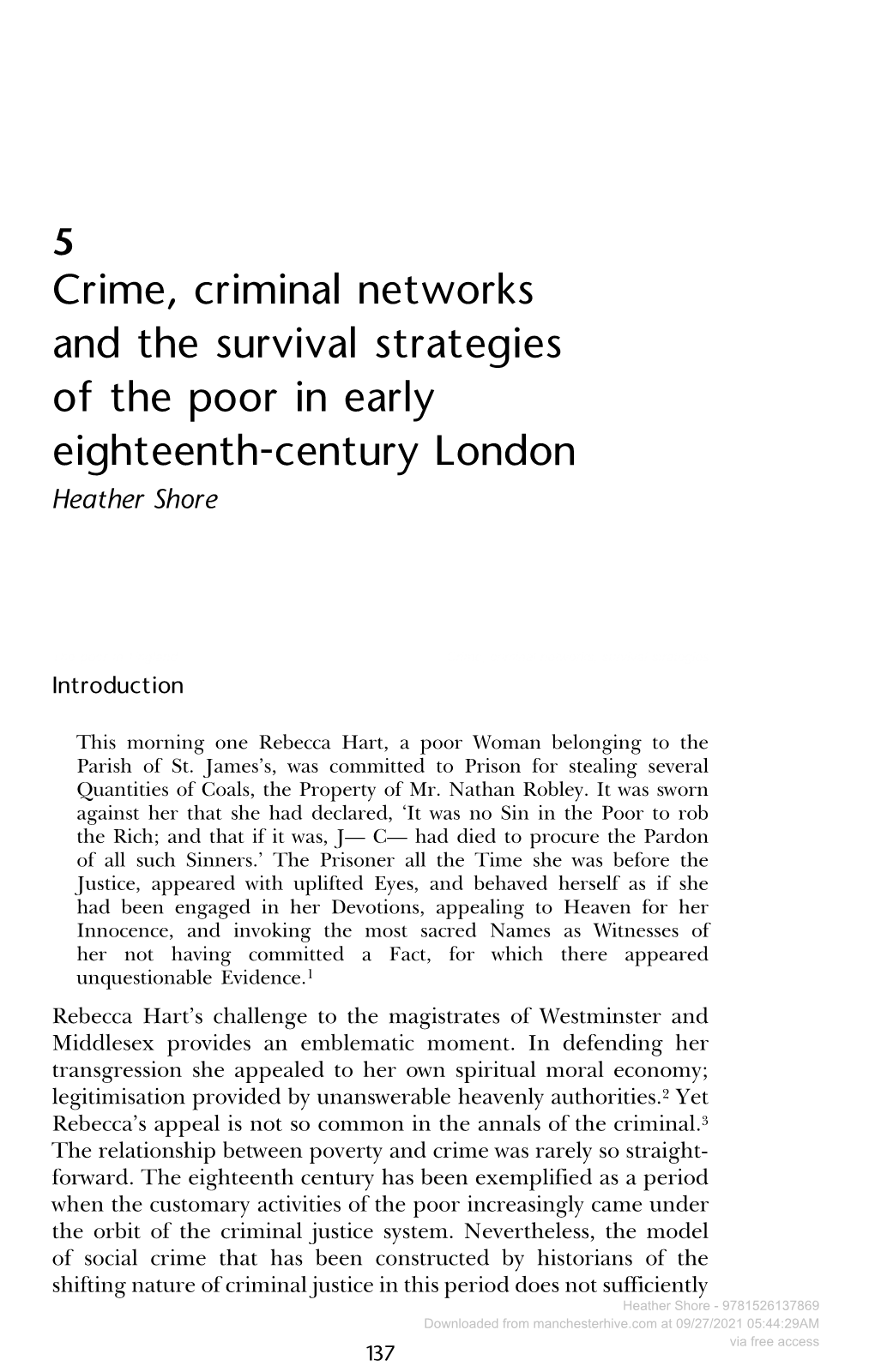 5
Crime, criminal networks and the survival strategies of the poor in early eighteenth-century London
Heather Shore

Introduction

This morning one Rebecca Hart, a poor Woman belonging to the Parish of St. James's, was committed to Prison for stealing several Quantities of Coals, the Property of Mr. Nathan Robley. It was sworn against her that she had declared, 'It was no Sin in the Poor to rob the Rich; and that if it was, J— C— had died to procure the Pardon of all such Sinners.' The Prisoner all the Time she was before the Justice, appeared with uplifted Eyes, and behaved herself as if she had been engaged in her Devotions, appealing to Heaven for her Innocence, and invoking the most sacred Names as Witnesses of her not having committed a Fact, for which there appeared unquestionable Evidence.$^1$

Rebecca Hart's challenge to the magistrates of Westminster and Middlesex provides an emblematic moment. In defending her transgression she appealed to her own spiritual moral economy; legitimisation provided by unanswerable heavenly authorities.$^2$ Yet Rebecca's appeal is not so common in the annals of the criminal.$^3$ The relationship between poverty and crime was rarely so straightforward. The eighteenth century has been exemplified as a period when the customary activities of the poor increasingly came under the orbit of the criminal justice system. Nevertheless, the model of social crime that has been constructed by historians of the shifting nature of criminal justice in this period does not sufficiently

Heather Shore - 9781526137869
Downloaded from manchesterhive.com at 09/27/2021 05:44:29AM
via free access

137